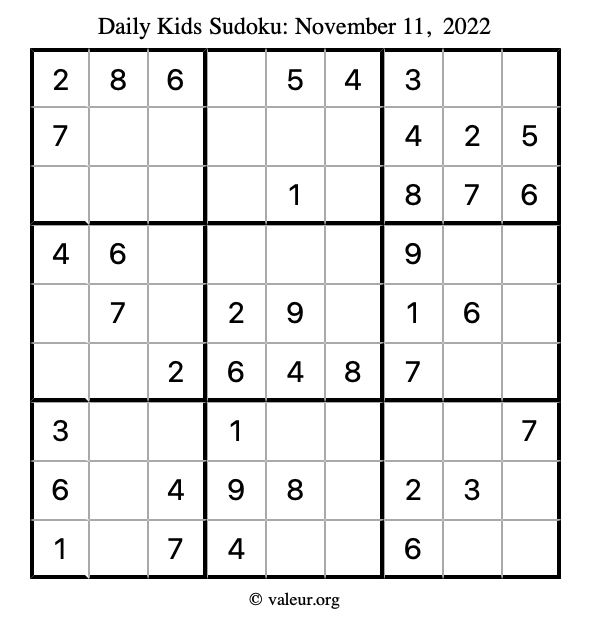 Daily Kids Sudoku: November 11, 2022

| 2 | 8 | 6 |  | 5 | 4 | 3 |  |  |
|---|---|---|---|---|---|---|---|---|
| 7 |  |  |  |  |  | 4 | 2 | 5 |
|  |  |  |  | 1 |  | 8 | 7 | 6 |
| 4 | 6 |  |  |  |  | 9 |  |  |
|  | 7 |  | 2 | 9 |  | 1 | 6 |  |
|  |  | 2 | 6 | 4 | 8 | 7 |  |  |
| 3 |  |  | 1 |  |  |  |  | 7 |
| 6 |  | 4 | 9 | 8 |  | 2 | 3 |  |
| 1 |  | 7 | 4 |  |  | 6 |  |  |

© valeur.org